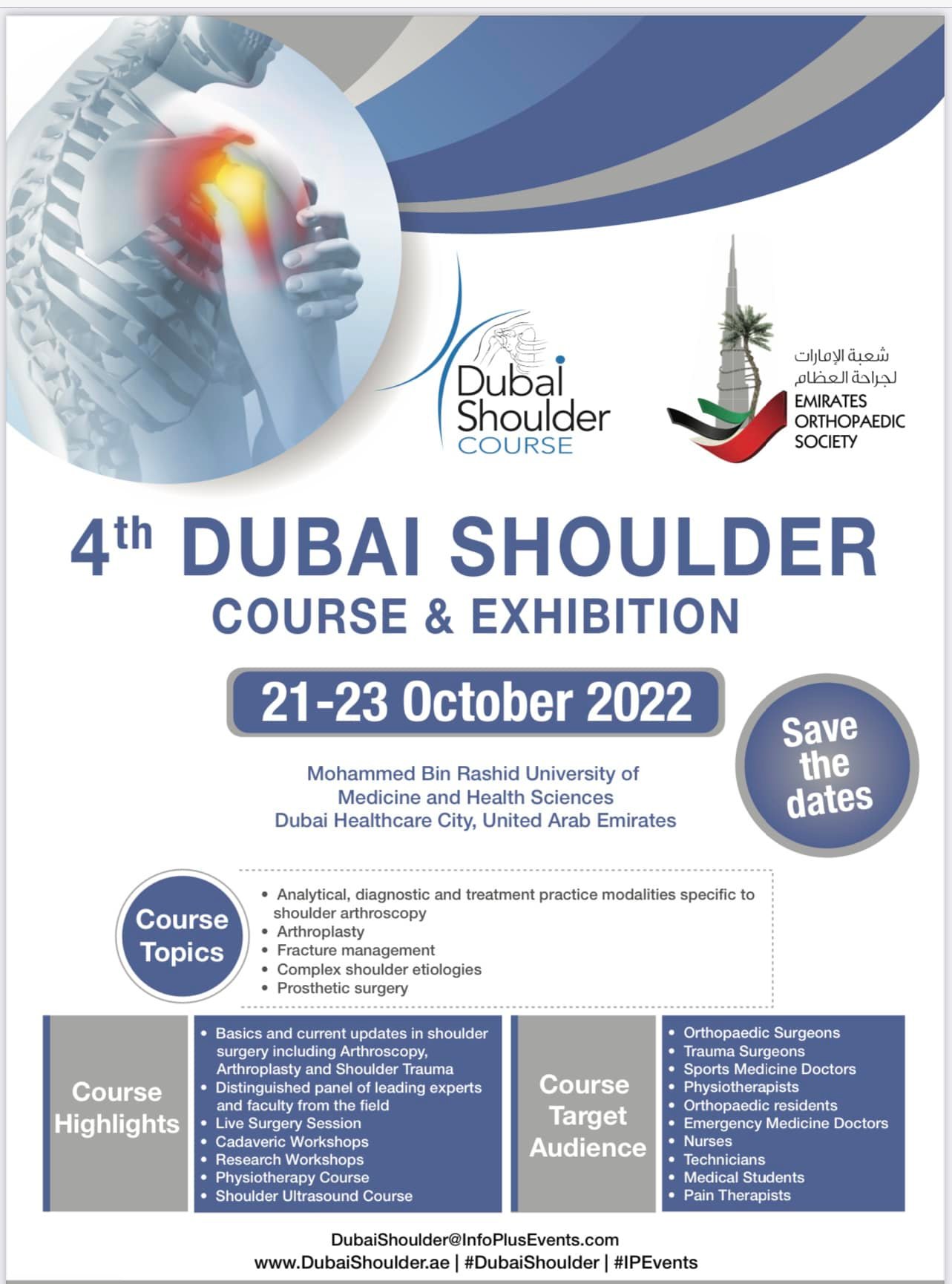 Dubai Shoulder COURSE

شعبة الإمارات
لجراحة العظام
EMIRATES ORTHOPAEDIC SOCIETY

4th DUBAI SHOULDER
COURSE & EXHIBITION

21-23 October 2022

Save the dates

Mohammed Bin Rashid University of Medicine and Health Sciences
Dubai Healthcare City, United Arab Emirates

Course Topics

• Analytical, diagnostic and treatment practice modalities specific to shoulder arthroscopy
• Arthroplasty
• Fracture management
• Complex shoulder etiologies
• Prosthetic surgery

Course Highlights

• Basics and current updates in shoulder surgery including Arthroscopy, Arthroplasty and Shoulder Trauma
• Distinguished panel of leading experts and faculty from the field
• Live Surgery Session
• Cadaveric Workshops
• Research Workshops
• Physiotherapy Course
• Shoulder Ultrasound Course

Course Target Audience

• Orthopaedic Surgeons
• Trauma Surgeons
• Sports Medicine Doctors
• Physiotherapists
• Orthopaedic residents
• Emergency Medicine Doctors
• Nurses
• Technicians
• Medical Students
• Pain Therapists

DubaiShoulder@InfoPlusEvents.com
www.DubaiShoulder.ae | #DubaiShoulder | #IPEvents